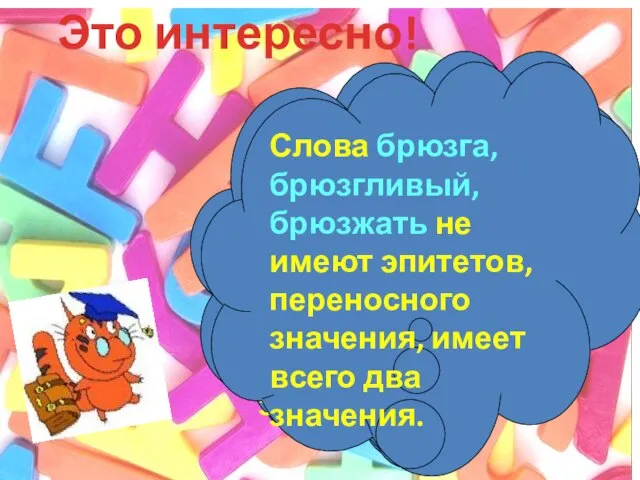 Это интересно!

Слова брюзга, брюзгливый, брюзжать не имеют эпитетов, переносного значения, имеет всего два значения.